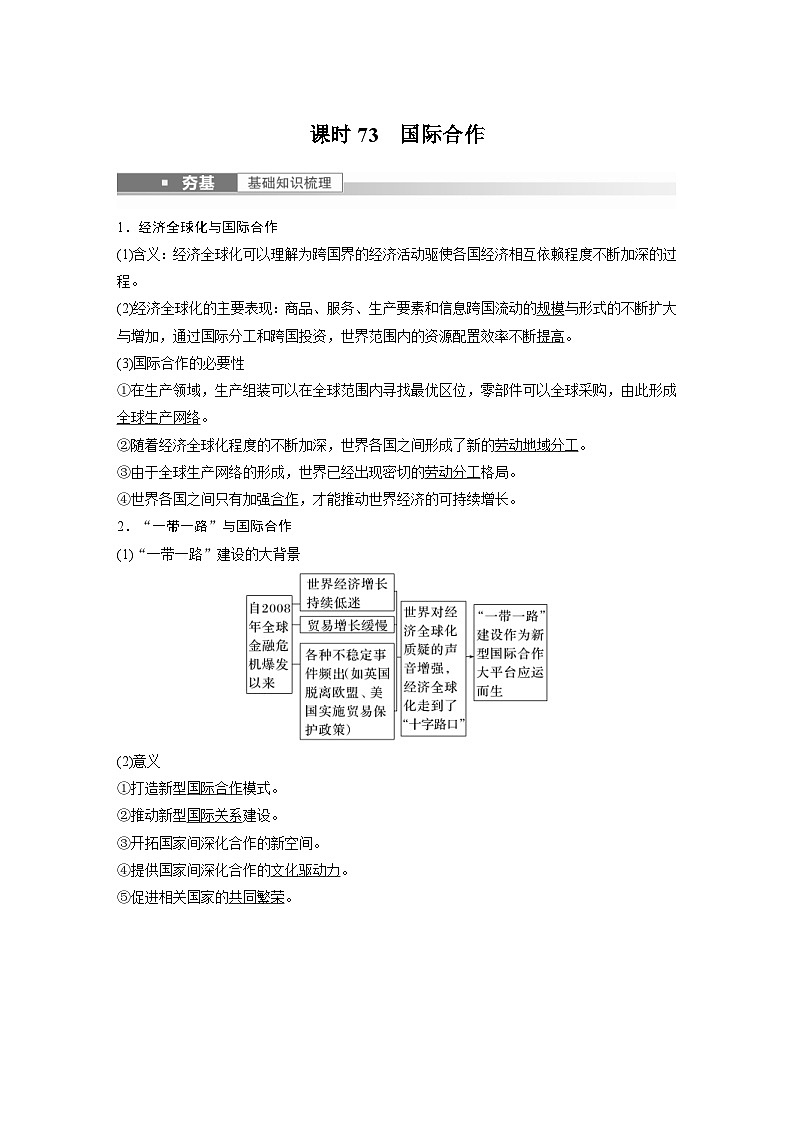 课时 73　国际合作

夯基　基础知识梳理

1．经济全球化与国际合作

(1)含义：经济全球化可以理解为跨国界的经济活动驱使各国经济相互依赖程度不断加深的过程。

(2)经济全球化的主要表现：商品、服务、生产要素和信息跨国流动的规模与形式的不断扩大与增加，通过国际分工和跨国投资，世界范围内的资源配置效率不断提高。

(3)国际合作的必要性

①在生产领域，生产组装可以在全球范围内寻找最优区位，零部件可以全球采购，由此形成全球生产网络。

②随着经济全球化程度的不断加深，世界各国之间形成了新的劳动地域分工。

③由于全球生产网络的形成，世界已经出现密切的劳动分工格局。

④世界各国之间只有加强合作，才能推动世界经济的可持续增长。

2．“一带一路”与国际合作

(1)“一带一路”建设的大背景

自2008年全球金融危机爆发以来

世界经济增长持续低迷

贸易增长缓慢

各种不稳定事件频出(如英国脱离欧盟、美国实施贸易保护政策)

世界对经济全球化质疑的声音增强，经济全球化走到了“十字路口”

“一带一路”建设作为新型国际合作大平台应运而生

(2)意义

①打造新型国际合作模式。

②推动新型国际关系建设。

③开拓国家间深化合作的新空间。

④提供国家间深化合作的文化驱动力。

⑤促进相关国家的共同繁荣。